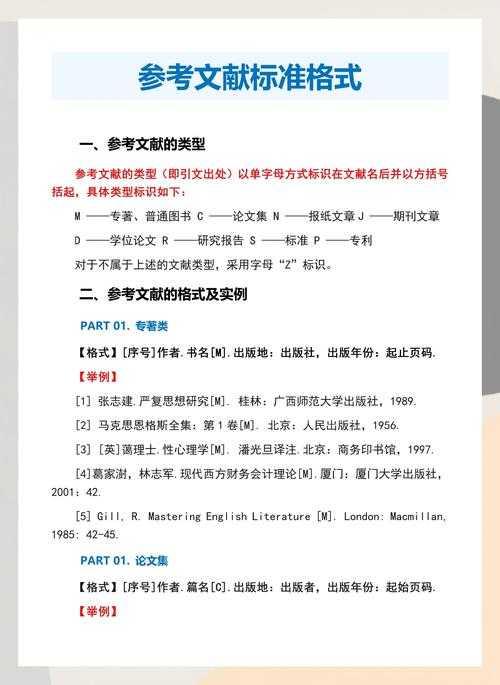 参考文献标准格式

一、参考文献的类型

参考文献的类型（即引文出处）以单字母方式标识在文献名后并以方括号括起，具体类型标识如下：

M ——专著、普通图书 C ——论文集 N ——报纸文章 J ——期刊文章

D ——学位论文 R ——研究报告 S ——标准 P ——专利

对于不属于上述的文献类型，采用字母“Z”标识。

二、参考文献的格式及实例

PART 01. 专著类

【格式】[序号]作者.书名[M].出版地：出版社，出版年份：起止页码.

【举例】

[1] 张志建.严复思想研究[M]. 桂林：广西师范大学出版社，1989.

[2] 马克思恩格斯全集：第 1 卷[M]. 北京：人民出版社，1956.

[3] [英]蔼理士.性心理学[M]. 潘光旦译注.北京：商务印书馆，1997.

[4]葛家澍，林志军.现代西方财务会计理论[M].厦门：厦门大学出版社，2001：42.

[5] Gill, R. Mastering English Literature [M]. London: Macmillan, 1985: 42-45.

PART 01. 论文集

【格式】[序号]作者.篇名[C].出版地：出版者，出版年份：起始页码.

【举例】